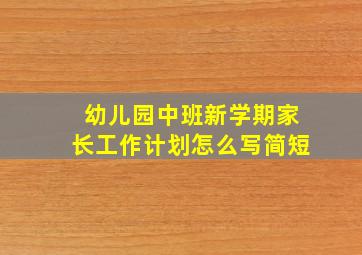 幼儿园中班新学期家长工作计划怎么写简短